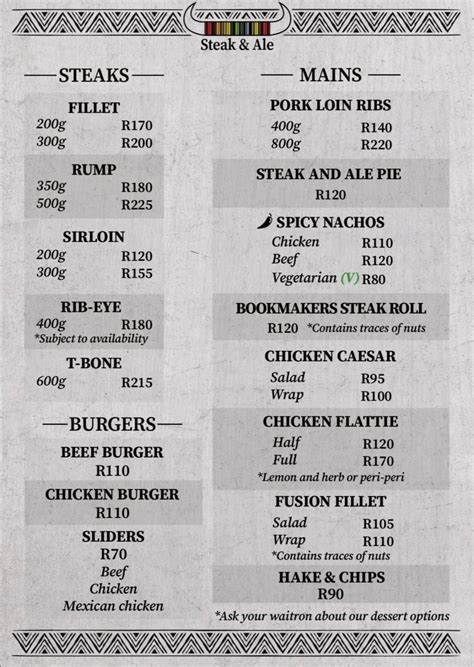 Steak & Ale

STEAKS

FILLET
200g R170
300g R200

RUMP
350g R180
500g R225

SIRLOIN
200g R120
300g R155

RIB-EYE
400g R180
*Subject to availability

T-BONE
600g R215

BURGERS

BEEF BURGER
R110

CHICKEN BURGER
R110

SLIDERS
R70
Beef
Chicken
Mexican chicken

MAINS

PORK LOIN RIBS
400g R140
800g R220

STEAK AND ALE PIE
R120

SPICY NACHOS
Chicken R110
Beef R120
Vegetarian (V) R80

BOOKMAKERS STEAK ROLL
R120 *Contains traces of nuts

CHICKEN CAESAR
Salad R95
Wrap R100

CHICKEN FLATTIE
Half R120
Full R170
*Lemon and herb or peri-peri

FUSION FILLET
Salad R105
Wrap R110
*Contains traces of nuts

HAKE & CHIPS
R90

*Ask your waitron about our dessert options